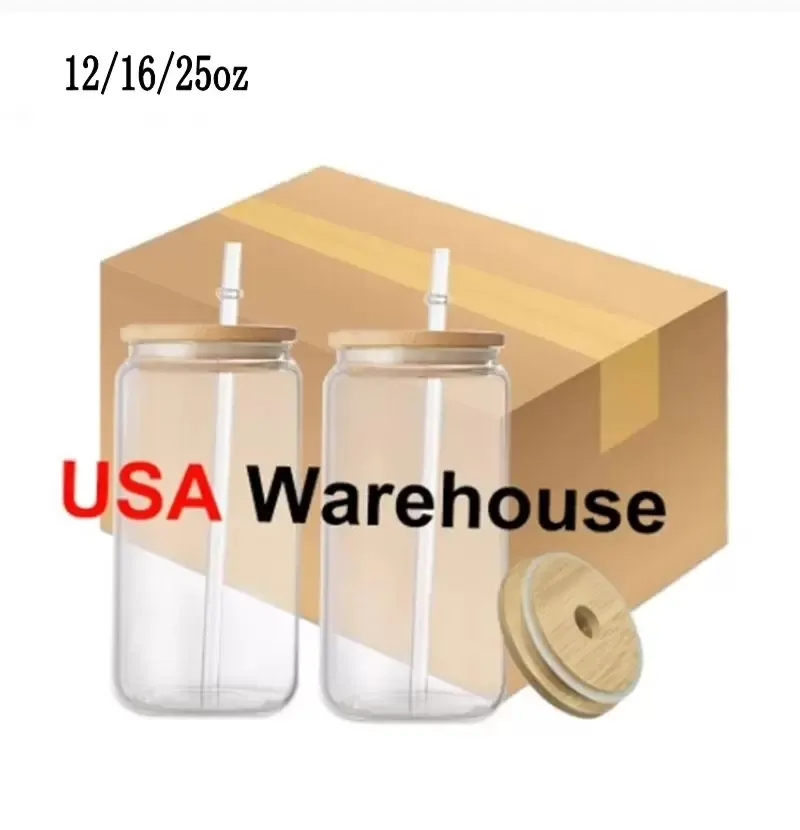 12/16/25oz

USA Warehouse